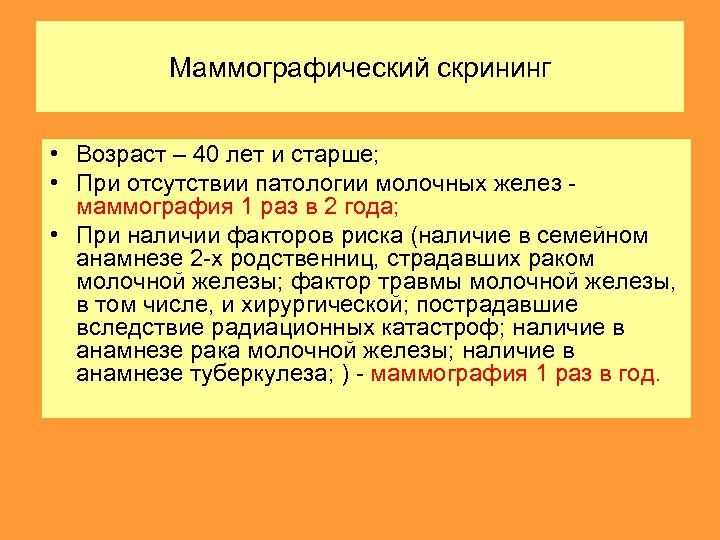 Маммографический скрининг

• Возраст – 40 лет и старше;
• При отсутствии патологии молочных желез - маммография 1 раз в 2 года;
• При наличии факторов риска (наличие в семейном анамнезе 2-х родственниц, страдавших раком молочной железы; фактор травмы молочной железы, в том числе, и хирургической; пострадавшие вследствие радиационных катастроф; наличие в анамнезе рака молочной железы; наличие в анамнезе туберкулеза; ) - маммография 1 раз в год.